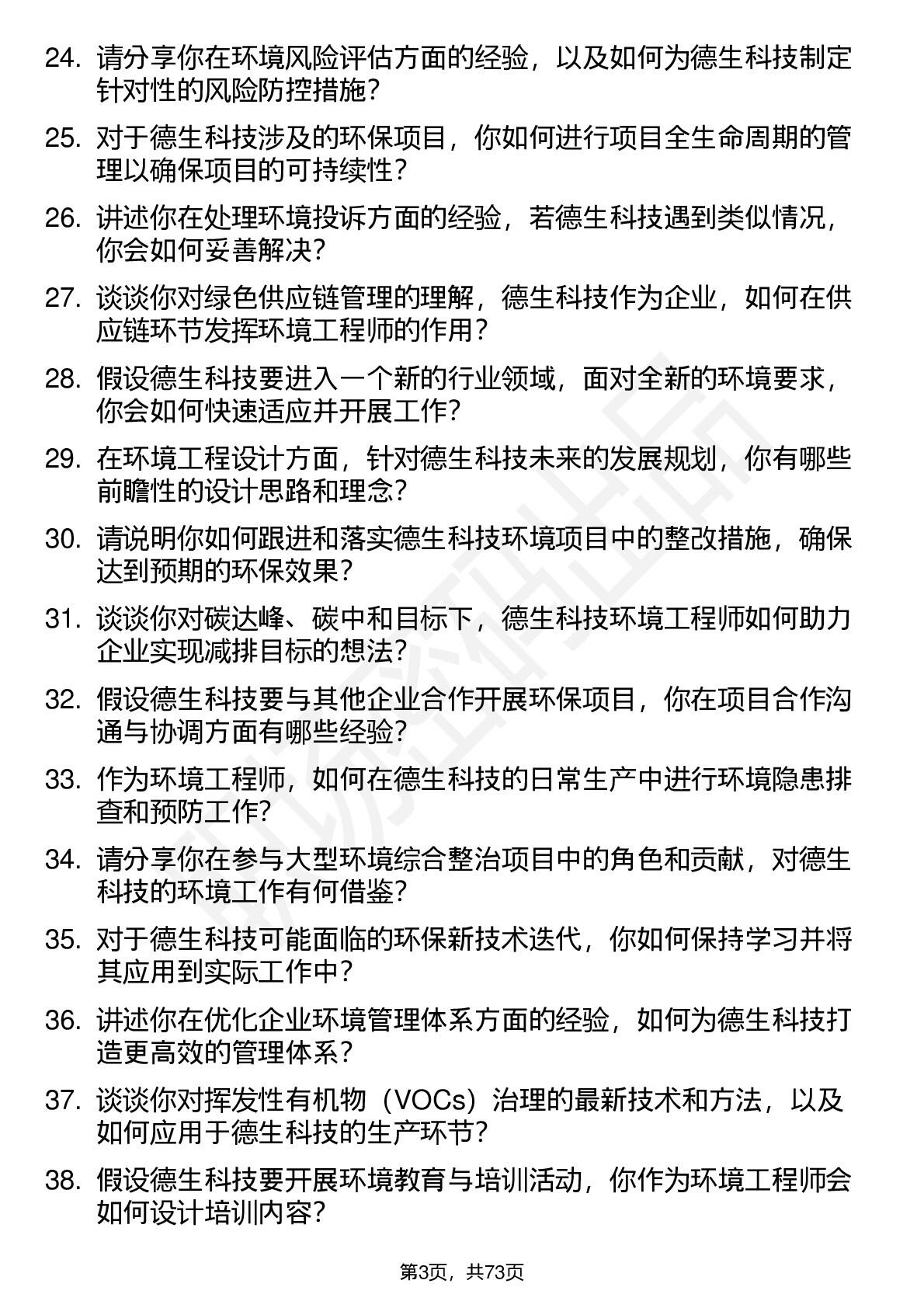 24. 请分享你在环境风险评估方面的经验，以及如何为德生科技制定针对性的风险防控措施？

25. 对于德生科技涉及的环保项目，你如何进行项目全生命周期的管理以确保项目的可持续性？

26. 讲述你在处理环境投诉方面的经验，若德生科技遇到类似情况，你会如何妥善解决？

27. 谈谈你对绿色供应链管理的理解，德生科技作为企业，如何在供应链环节发挥环境工程师的作用？

28. 假设德生科技要进入一个新的行业领域，面对全新的环境要求，你会如何快速适应并开展工作？

29. 在环境工程设计方面，针对德生科技未来的发展规划，你有哪些前瞻性的设计思路和理念？

30. 请说明你如何跟进和落实德生科技环境项目中的整改措施，确保达到预期的环保效果？

31. 谈谈你对碳达峰、碳中和目标下，德生科技环境工程师如何助力企业实现减排目标的想法？

32. 假设德生科技要与其他企业合作开展环保项目，你在项目合作沟通与协调方面有哪些经验？

33. 作为环境工程师，如何在德生科技的日常生产中进行环境隐患排查和预防工作？

34. 请分享你在参与大型环境综合整治项目中的角色和贡献，对德生科技的环境工作有何借鉴？

35. 对于德生科技可能面临的环保新技术迭代，你如何保持学习并将其应用到实际工作中？

36. 讲述你在优化企业环境管理体系方面的经验，如何为德生科技打造更高效的管理体系？

37. 谈谈你对挥发性有机物（VOCs）治理的最新技术和方法，以及如何应用于德生科技的生产环节？

38. 假设德生科技要开展环境教育与培训活动，你作为环境工程师会如何设计培训内容？

第3页，共73页